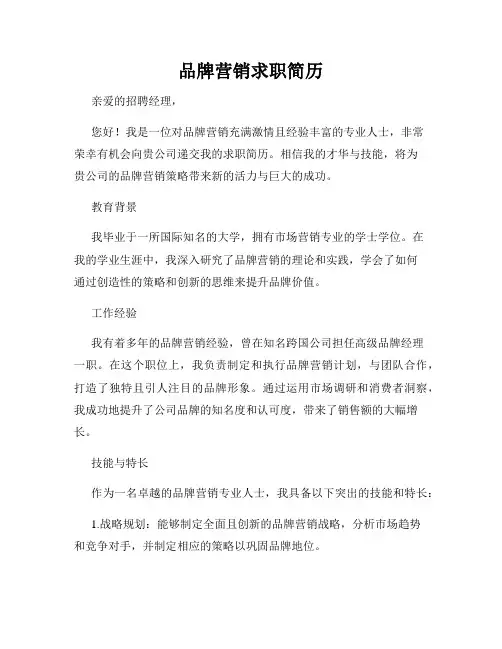 品牌营销求职简历

亲爱的招聘经理，

您好！我是一位对品牌营销充满激情且经验丰富的专业人士，非常荣幸有机会向贵公司递交我的求职简历。相信我的才华与技能，将为贵公司的品牌营销策略带来新的活力与巨大的成功。

教育背景

我毕业于一所国际知名的大学，拥有市场营销专业的学士学位。在我的学业生涯中，我深入研究了品牌营销的理论和实践，学会了如何通过创造性的策略和创新的思维来提升品牌价值。

工作经验

我有着多年的品牌营销经验，曾在知名跨国公司担任高级品牌经理一职。在这个职位上，我负责制定和执行品牌营销计划，与团队合作，打造了独特且引人注目的品牌形象。通过运用市场调研和消费者洞察，我成功地提升了公司品牌的知名度和认可度，带来了销售额的大幅增长。

技能与特长

作为一名卓越的品牌营销专业人士，我具备以下突出的技能和特长：

1.战略规划：能够制定全面且创新的品牌营销战略，分析市场趋势和竞争对手，并制定相应的策略以巩固品牌地位。